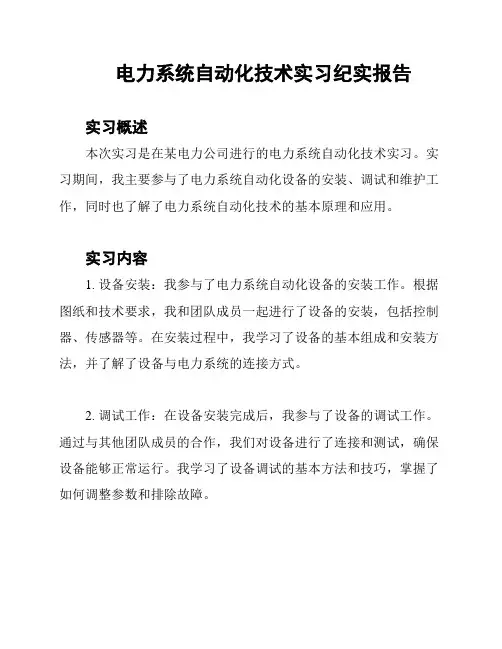 电力系统自动化技术实习纪实报告

实习概述

本次实习是在某电力公司进行的电力系统自动化技术实习。实习期间，我主要参与了电力系统自动化设备的安装、调试和维护工作，同时也了解了电力系统自动化技术的基本原理和应用。

实习内容

1. 设备安装：我参与了电力系统自动化设备的安装工作。根据图纸和技术要求，我和团队成员一起进行了设备的安装，包括控制器、传感器等。在安装过程中，我学习了设备的基本组成和安装方法，并了解了设备与电力系统的连接方式。

2. 调试工作：在设备安装完成后，我参与了设备的调试工作。通过与其他团队成员的合作，我们对设备进行了连接和测试，确保设备能够正常运行。我学习了设备调试的基本方法和技巧，掌握了如何调整参数和排除故障。